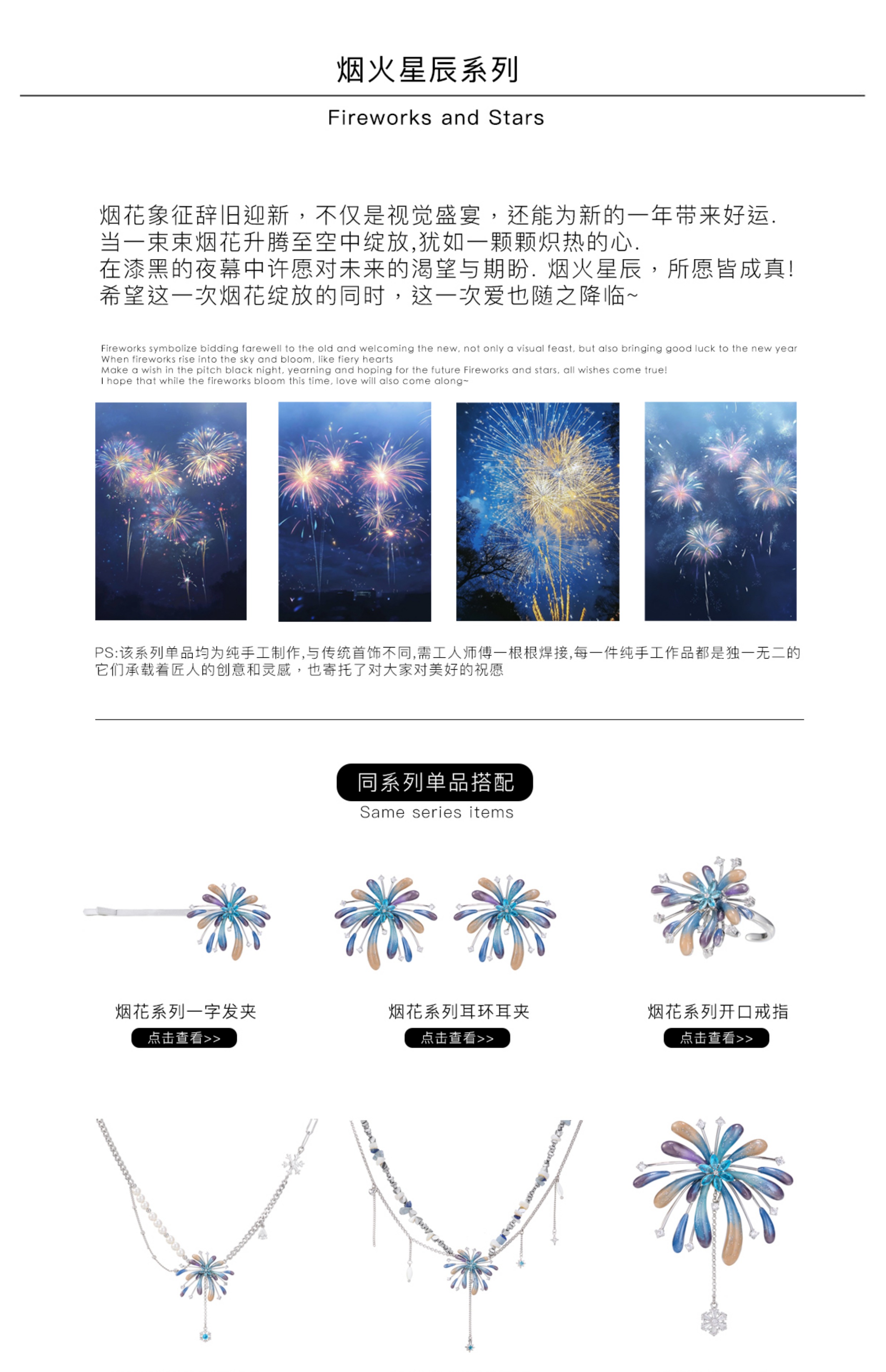 烟火星辰系列

Fireworks and Stars

烟花象征辞旧迎新，不仅是视觉盛宴，还能为新的一年带来好运.
当一束束烟花升腾至空中绽放,犹如一颗颗炽热的心.
在漆黑的夜幕中许愿对未来的渴望与期盼. 烟火星辰，所愿皆成真!
希望这一次烟花绽放的同时，这一次爱也随之降临~

Fireworks symbolize bidding farewell to the old and welcoming the new, not only a visual feast, but also bringing good luck to the new year
When fireworks rise into the sky and bloom, like fiery hearts
Make a wish in the pitch black night, yearning and hoping for the future Fireworks and stars, all wishes come true!
I hope that while the fireworks bloom this time, love will also come along~

PS:该系列单品均为纯手工制作,与传统首饰不同,需工人师傅一根根焊接,每一件纯手工作品都是独一无二的
它们承载着匠人的创意和灵感，也寄托了对大家对美好的祝愿

同系列单品搭配
Same series items

烟花系列一字发夹
点击查看>>

烟花系列耳环耳夹
点击查看>>

烟花系列开口戒指
点击查看>>